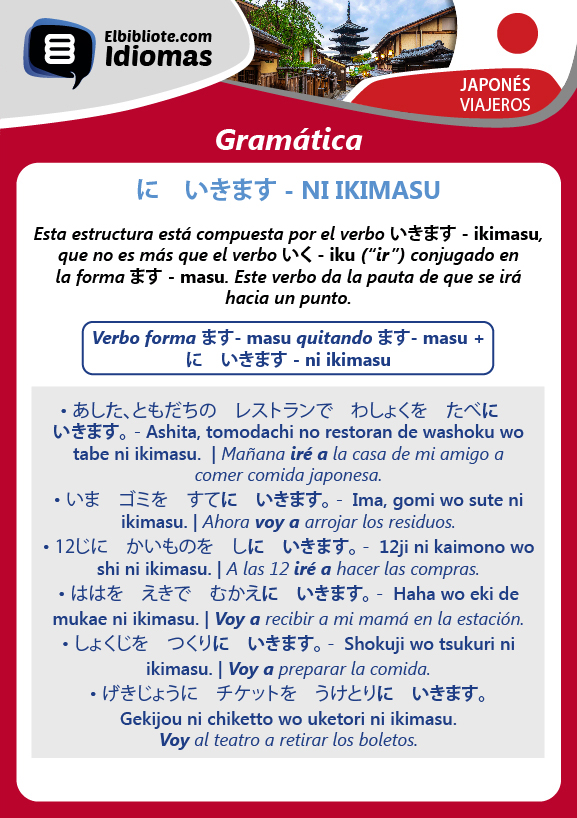 Elbibliote.com
Idiomas

JAPONÉS
VIAJEROS

Gramática

に　いきます - NI IKIMASU

Esta estructura está compuesta por el verbo いきます - ikimasu, que no es más que el verbo いく - iku ("ir") conjugado en la forma ます - masu. Este verbo da la pauta de que se irá hacia un punto.

Verbo forma ます- masu quitando ます- masu + に　いきます - ni ikimasu

• あした、ともだちの　レストランで　わしょくを　たべに　いきます。- Ashita, tomodachi no restoran de washoku wo tabe ni ikimasu. | Mañana iré a la casa de mi amigo a comer comida japonesa.
• いま　ゴミを　すてに　いきます。- Ima, gomi wo sute ni ikimasu. | Ahora voy a arrojar los residuos.
• 12じに　かいものを　しに　いきます。- 12ji ni kaimono wo shi ni ikimasu. | A las 12 iré a hacer las compras.
• ははを　えきで　むかえに　いきます。- Haha wo eki de mukae ni ikimasu. | Voy a recibir a mi mamá en la estación.
• しょくじを　つくりに　いきます。- Shokuji wo tsukuri ni ikimasu. | Voy a preparar la comida.
• げきじょうに　チケットを　うけとりに　いきます。
Gekijou ni chiketto wo uketori ni ikimasu.
Voy al teatro a retirar los boletos.